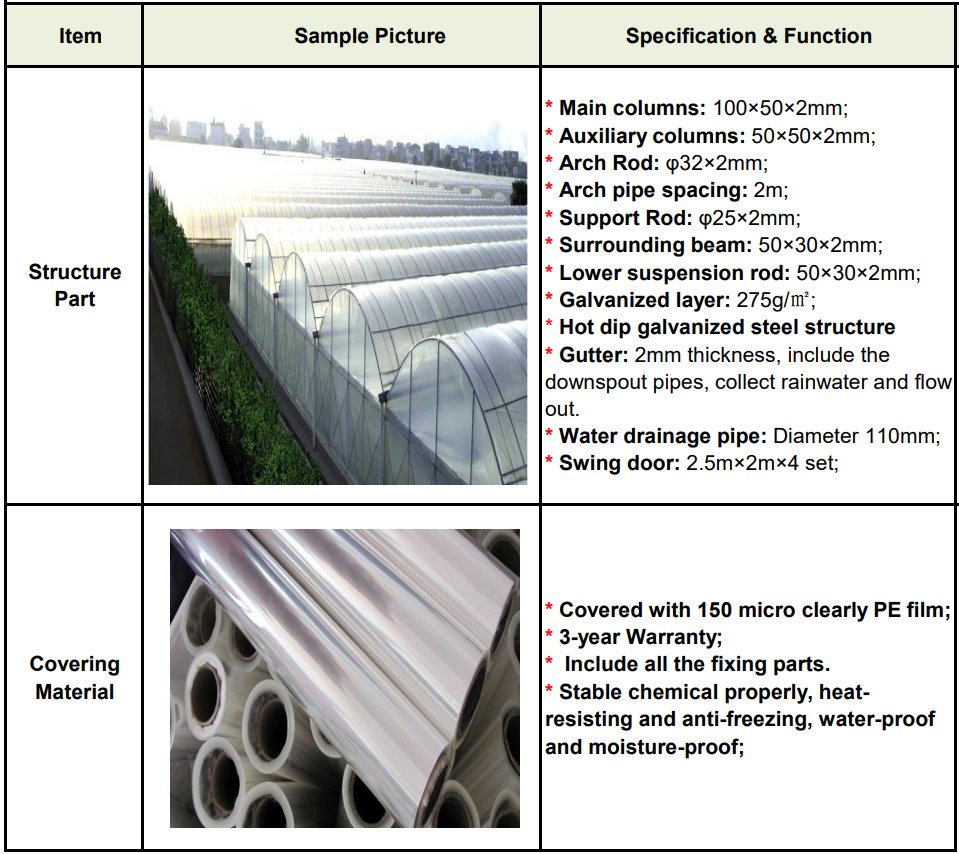 | Item | Sample Picture | Specification & Function |
|---|---|---|
| Structure Part | | * Main columns: 100×50×2mm; * Auxiliary columns: 50×50×2mm; * Arch Rod: φ32×2mm; * Arch pipe spacing: 2m; * Support Rod: φ25×2mm; * Surrounding beam: 50×30×2mm; * Lower suspension rod: 50×30×2mm; * Galvanized layer: 275g/㎡; * Hot dip galvanized steel structure * Gutter: 2mm thickness, include the downspout pipes, collect rainwater and flow out. * Water drainage pipe: Diameter 110mm; * Swing door: 2.5m×2m×4 set; |
| Covering Material | | * Covered with 150 micro clearly PE film; * 3-year Warranty; * Include all the fixing parts. * Stable chemical properly, heat-resisting and anti-freezing, water-proof and moisture-proof; |